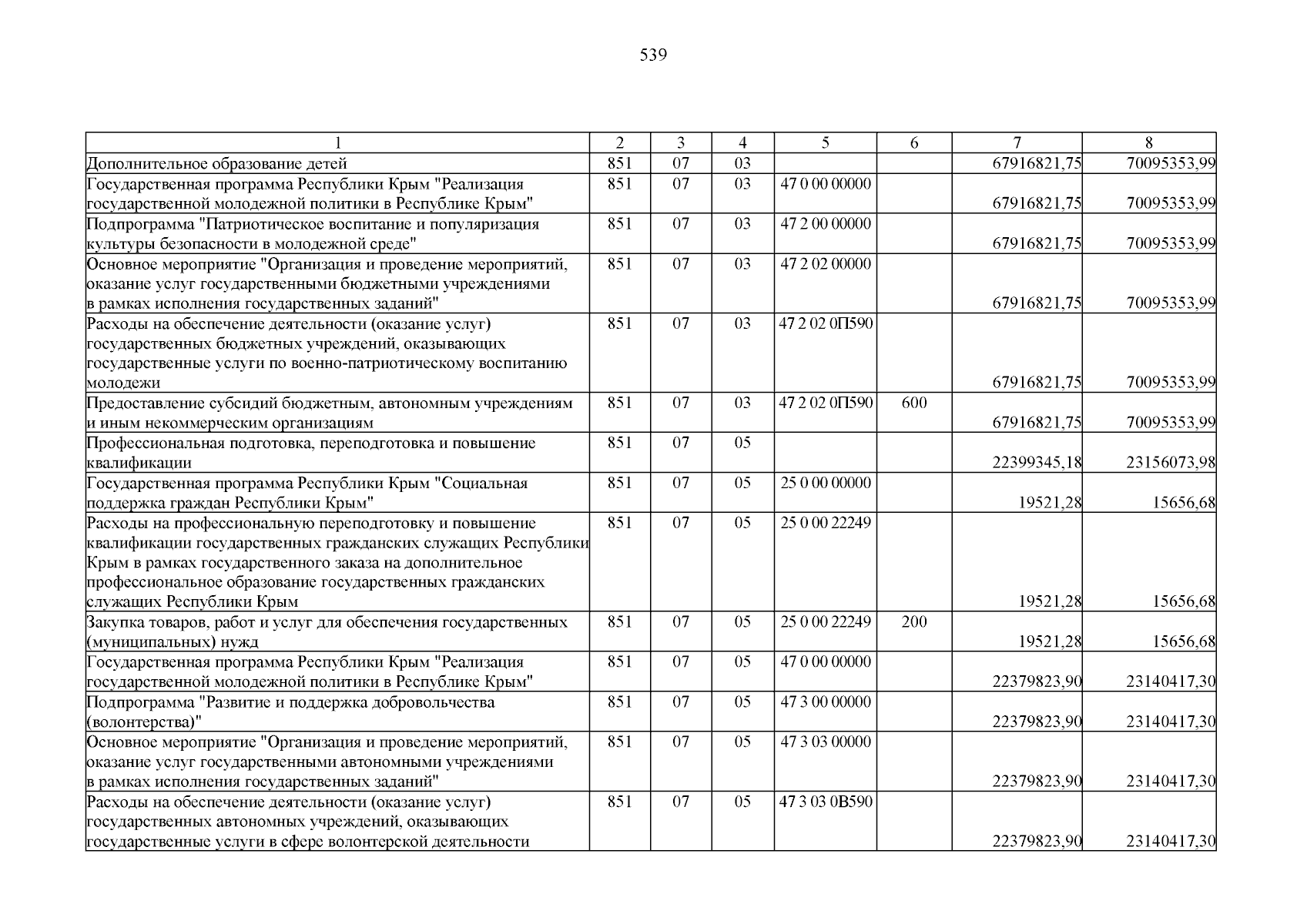 539

| 1 | 2 | 3 | 4 | 5 | 6 | 7 | 8 |
|---|---|---|---|---|---|---|---|
| Дополнительное образование детей | 851 | 07 | 03 | | | 67916821,75 | 70095353,99 |
| Государственная программа Республики Крым "Реализация государственной молодежной политики в Республике Крым" | 851 | 07 | 03 | 47 0 00 00000 | | 67916821,75 | 70095353,99 |
| Подпрограмма "Патриотическое воспитание и популяризация культуры безопасности в молодежной среде" | 851 | 07 | 03 | 47 2 00 00000 | | 67916821,75 | 70095353,99 |
| Основное мероприятие "Организация и проведение мероприятий, оказание услуг государственными бюджетными учреждениями в рамках исполнения государственных заданий" | 851 | 07 | 03 | 47 2 02 00000 | | 67916821,75 | 70095353,99 |
| Расходы на обеспечение деятельности (оказание услуг) государственных бюджетных учреждений, оказывающих государственные услуги по военно-патриотическому воспитанию молодежи | 851 | 07 | 03 | 47 2 02 0П590 | | 67916821,75 | 70095353,99 |
| Предоставление субсидий бюджетным, автономным учреждениям и иным некоммерческим организациям | 851 | 07 | 03 | 47 2 02 0П590 | 600 | 67916821,75 | 70095353,99 |
| Профессиональная подготовка, переподготовка и повышение квалификации | 851 | 07 | 05 | | | 22399345,18 | 23156073,98 |
| Государственная программа Республики Крым "Социальная поддержка граждан Республики Крым" | 851 | 07 | 05 | 25 0 00 00000 | | 19521,28 | 15656,68 |
| Расходы на профессиональную переподготовку и повышение квалификации государственных гражданских служащих Республики Крым в рамках государственного заказа на дополнительное профессиональное образование государственных гражданских служащих Республики Крым | 851 | 07 | 05 | 25 0 00 22249 | | 19521,28 | 15656,68 |
| Закупка товаров, работ и услуг для обеспечения государственных (муниципальных) нужд | 851 | 07 | 05 | 25 0 00 22249 | 200 | 19521,28 | 15656,68 |
| Государственная программа Республики Крым "Реализация государственной молодежной политики в Республике Крым" | 851 | 07 | 05 | 47 0 00 00000 | | 22379823,90 | 23140417,30 |
| Подпрограмма "Развитие и поддержка добровольчества (волонтерства)" | 851 | 07 | 05 | 47 3 00 00000 | | 22379823,90 | 23140417,30 |
| Основное мероприятие "Организация и проведение мероприятий, оказание услуг государственными автономными учреждениями в рамках исполнения государственных заданий" | 851 | 07 | 05 | 47 3 03 00000 | | 22379823,90 | 23140417,30 |
| Расходы на обеспечение деятельности (оказание услуг) государственных автономных учреждений, оказывающих государственные услуги в сфере волонтерской деятельности | 851 | 07 | 05 | 47 3 03 0В590 | | 22379823,90 | 23140417,30 |